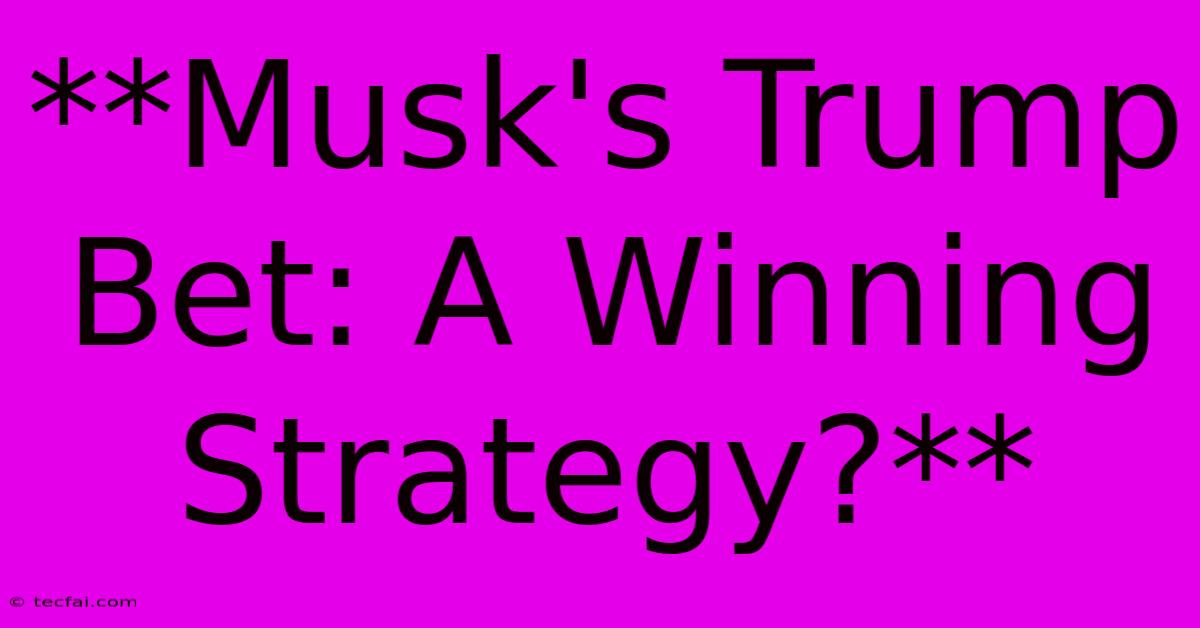 **Musk's Trump Bet: A Winning Strategy?**

© tecfai.com